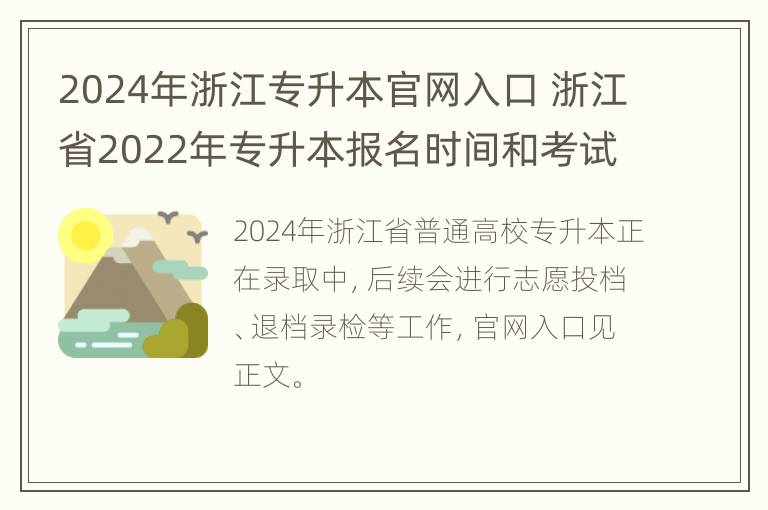 2024年浙江专升本官网入口 浙江省2022年专升本报名时间和考试

2024年浙江省普通高校专升本正在录取中, 后续会进行志愿投档、退档录检等工作, 官网入口见正文。